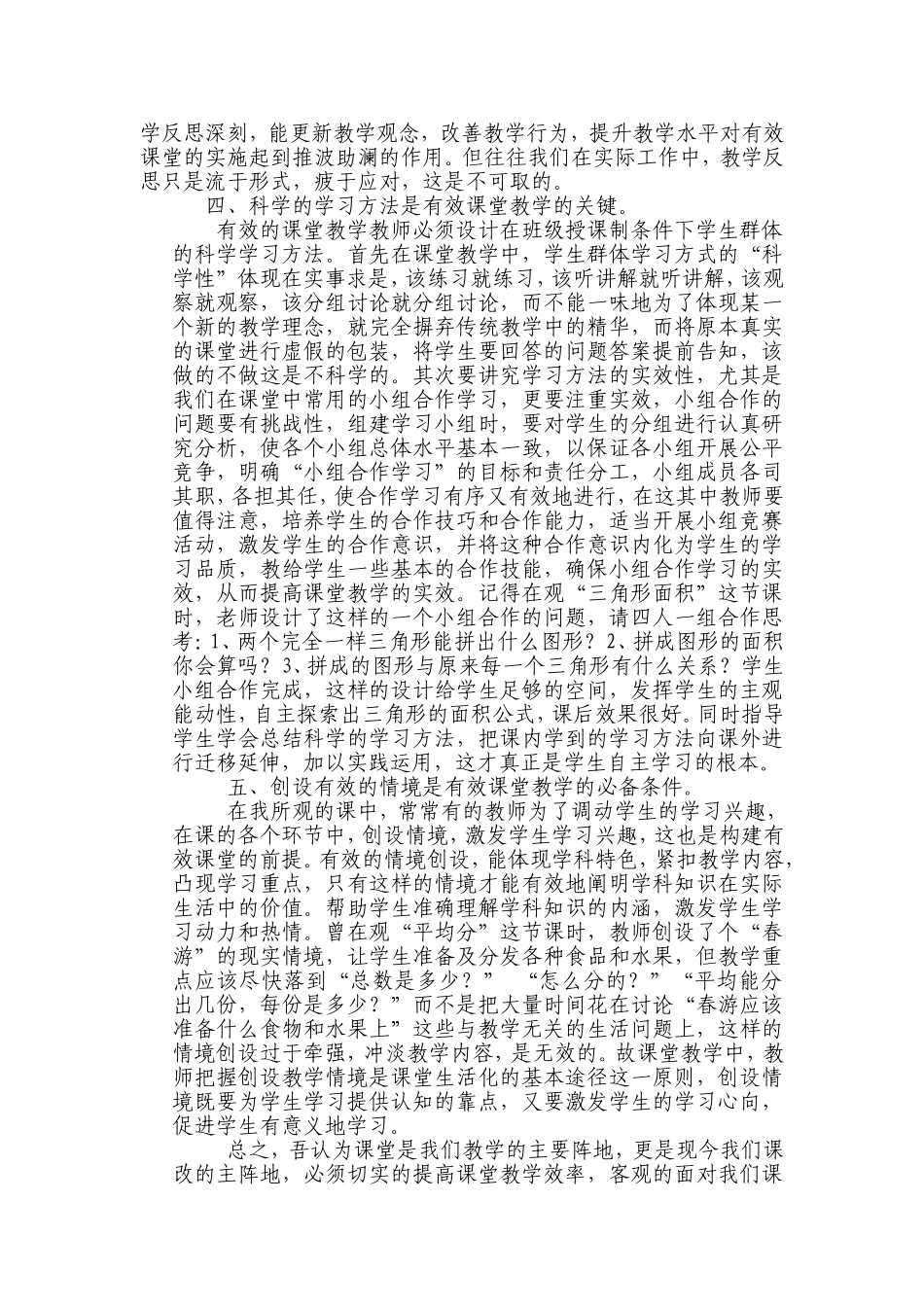 学反思深刻，能更新教学观念，改善教学行为，提升教学水平对有效课堂的实施起到推波助澜的作用。但往往我们在实际工作中，教学反思只是流于形式，疲于应对，这是不可取的。

四、科学的学习方法是有效课堂教学的关键。

有效的课堂教学教师必须设计在班级授课制条件下学生群体的科学学习方法。首先在课堂教学中，学生群体学习方式的“科学性”体现在实事求是，该练习就练习，该听讲解就听讲解，该观察就观察，该分组讨论就分组讨论，而不能一味地为了体现某一个新的教学理念，就完全摒弃传统教学中的精华，而将原本真实的课堂进行虚假的包装，将学生要回答的问题答案提前告知，该做的不做这是不科学的。其次要讲究学习方法的实效性，尤其是我们在课堂中常用的小组合作学习，更要注重实效，小组合作的问题要有挑战性，组建学习小组时，要对学生的分组进行认真研究分析，使各个小组总体水平基本一致，以保证各小组开展公平竞争，明确“小组合作学习”的目标和责任分工，小组成员各司其职，各担其任，使合作学习有序又有效地进行，在这其中教师要值得注意，培养学生的合作技巧和合作能力，适当开展小组竞赛活动，激发学生的合作意识，并将这种合作意识内化为学生的学习品质，教给学生一些基本的合作技能，确保小组合作学习的实效，从而提高课堂教学的实效。记得在观“三角形面积”这节课时，老师设计了这样的一个小组合作的问题，请四人一组合作思考：1、两个完全一样三角形能拼出什么图形？2、拼成图形的面积你会算吗？3、拼成的图形与原来每一个三角形有什么关系？学生小组合作完成，这样的设计给学生足够的空间，发挥学生的主观能动性，自主探索出三角形的面积公式，课后效果很好。同时指导学生学会总结科学的学习方法，把课内学到的学习方法向课外进行迁移延伸，加以实践运用，这才真正是学生自主学习的根本。

五、创设有效的情境是有效课堂教学的必备条件。

在我所观的课中，常常有的教师为了调动学生的学习兴趣，在课的各个环节中，创设情境，激发学生学习兴趣，这也是构建有效课堂的前提。有效的情境创设，能体现学科特色，紧扣教学内容，凸现学习重点，只有这样的情境才能有效地阐明学科知识在实际生活中的价值。帮助学生准确理解学科知识的内涵，激发学生学习动力和热情。曾在观“平均分”这节课时，教师创设了个“春游”的现实情境，让学生准备及分发各种食品和水果，但教学重点应该尽快落到“总数是多少？” “怎么分的？”“平均能分出几份，每份是多少？”而不是把大量时间花在讨论“春游应该准备什么食物和水果上”这些与教学无关的生活问题上，这样的情境创设过于牵强，冲淡教学内容，是无效的。故课堂教学中，教师把握创设教学情境是课堂生活化的基本途径这一原则，创设情境既要为学生学习提供认知的靠点，又要激发学生的学习心向，促进学生有意义地学习。

总之，吾认为课堂是我们教学的主要阵地，更是现今我们课改的主阵地，必须切实的提高课堂教学效率，客观的面对我们课